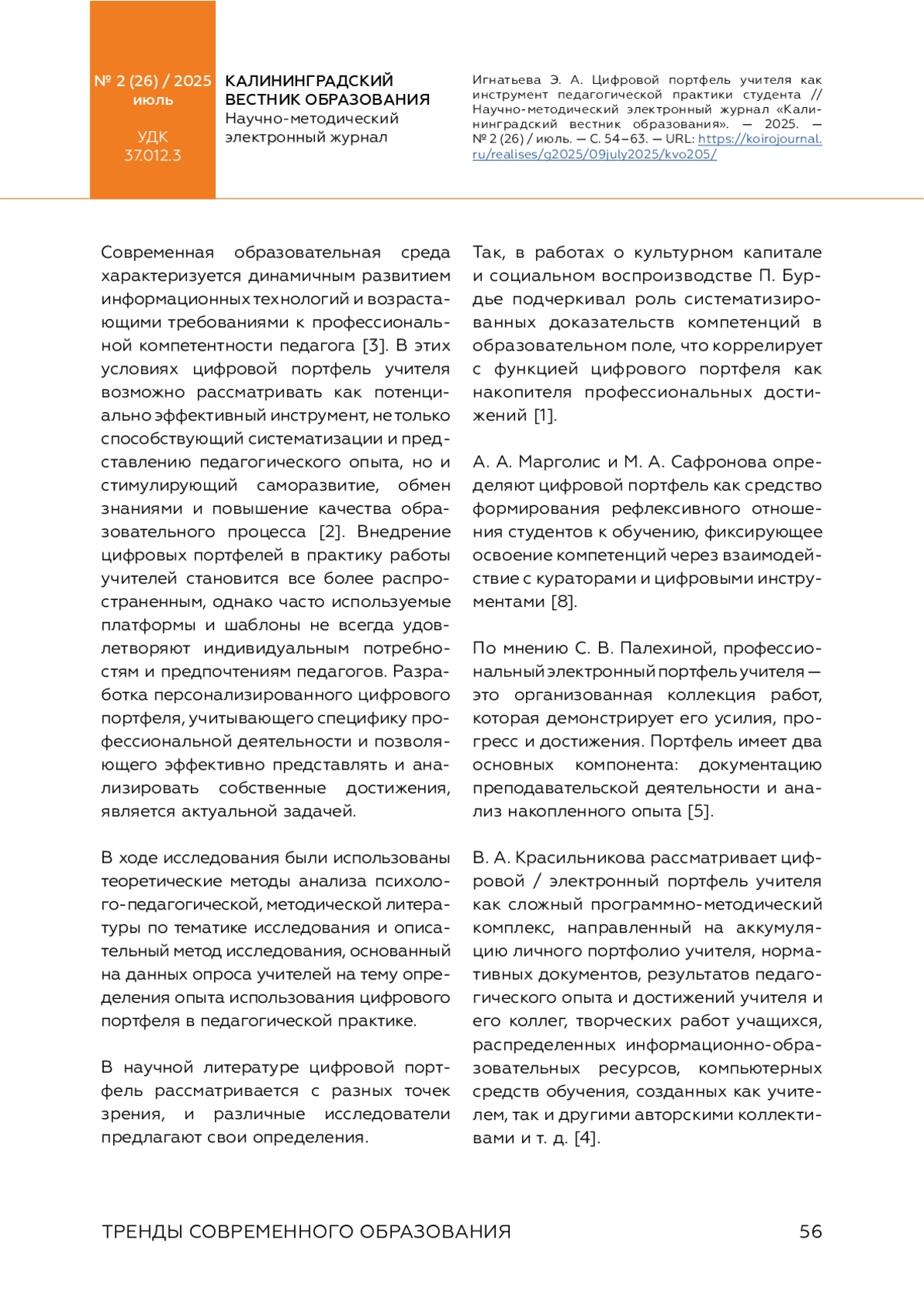 № 2 (26) / 2025
июль

УДК
37.012.3

КАЛИНИНГРАДСКИЙ ВЕСТНИК ОБРАЗОВАНИЯ
Научно-методический электронный журнал

Игнатьева Э. А. Цифровой портфель учителя как инструмент педагогической практики студента // Научно-методический электронный журнал «Калининградский вестник образования». — 2025. — № 2 (26) / июль. — С. 54–63. — URL: https://koirojournal.ru/realises/g2025/09july2025/kvo205/

Современная образовательная среда характеризуется динамичным развитием информационных технологий и возрастающими требованиями к профессиональной компетентности педагога [3]. В этих условиях цифровой портфель учителя возможно рассматривать как потенциально эффективный инструмент, не только способствующий систематизации и представлению педагогического опыта, но и стимулирующий саморазвитие, обмен знаниями и повышение качества образовательного процесса [2]. Внедрение цифровых портфелей в практику работы учителей становится все более распространенным, однако часто используемые платформы и шаблоны не всегда удовлетворяют индивидуальным потребностям и предпочтениям педагогов. Разработка персонализированного цифрового портфеля, учитывающего специфику профессиональной деятельности и позволяющего эффективно представлять и анализировать собственные достижения, является актуальной задачей.

В ходе исследования были использованы теоретические методы анализа психолого-педагогической, методической литературы по тематике исследования и описательный метод исследования, основанный на данных опроса учителей на тему определения опыта использования цифрового портфеля в педагогической практике.

В научной литературе цифровой портфель рассматривается с разных точек зрения, и различные исследователи предлагают свои определения.

Так, в работах о культурном капитале и социальном воспроизводстве П. Бурдье подчеркивал роль систематизированных доказательств компетенций в образовательном поле, что коррелирует с функцией цифрового портфеля как накопителя профессиональных достижений [1].

А. А. Марголис и М. А. Сафронова определяют цифровой портфель как средство формирования рефлексивного отношения студентов к обучению, фиксирующее освоение компетенций через взаимодействие с кураторами и цифровыми инструментами [8].

По мнению С. В. Палехиной, профессиональный электронный портфель учителя — это организованная коллекция работ, которая демонстрирует его усилия, прогресс и достижения. Портфель имеет два основных компонента: документацию преподавательской деятельности и анализ накопленного опыта [5].

В. А. Красильникова рассматривает цифровой / электронный портфель учителя как сложный программно-методический комплекс, направленный на аккумуляцию личного портфолио учителя, нормативных документов, результатов педагогического опыта и достижений учителя и его коллег, творческих работ учащихся, распределенных информационно-образовательных ресурсов, компьютерных средств обучения, созданных как учителем, так и другими авторскими коллективами и т. д. [4].

ТРЕНДЫ СОВРЕМЕННОГО ОБРАЗОВАНИЯ 56